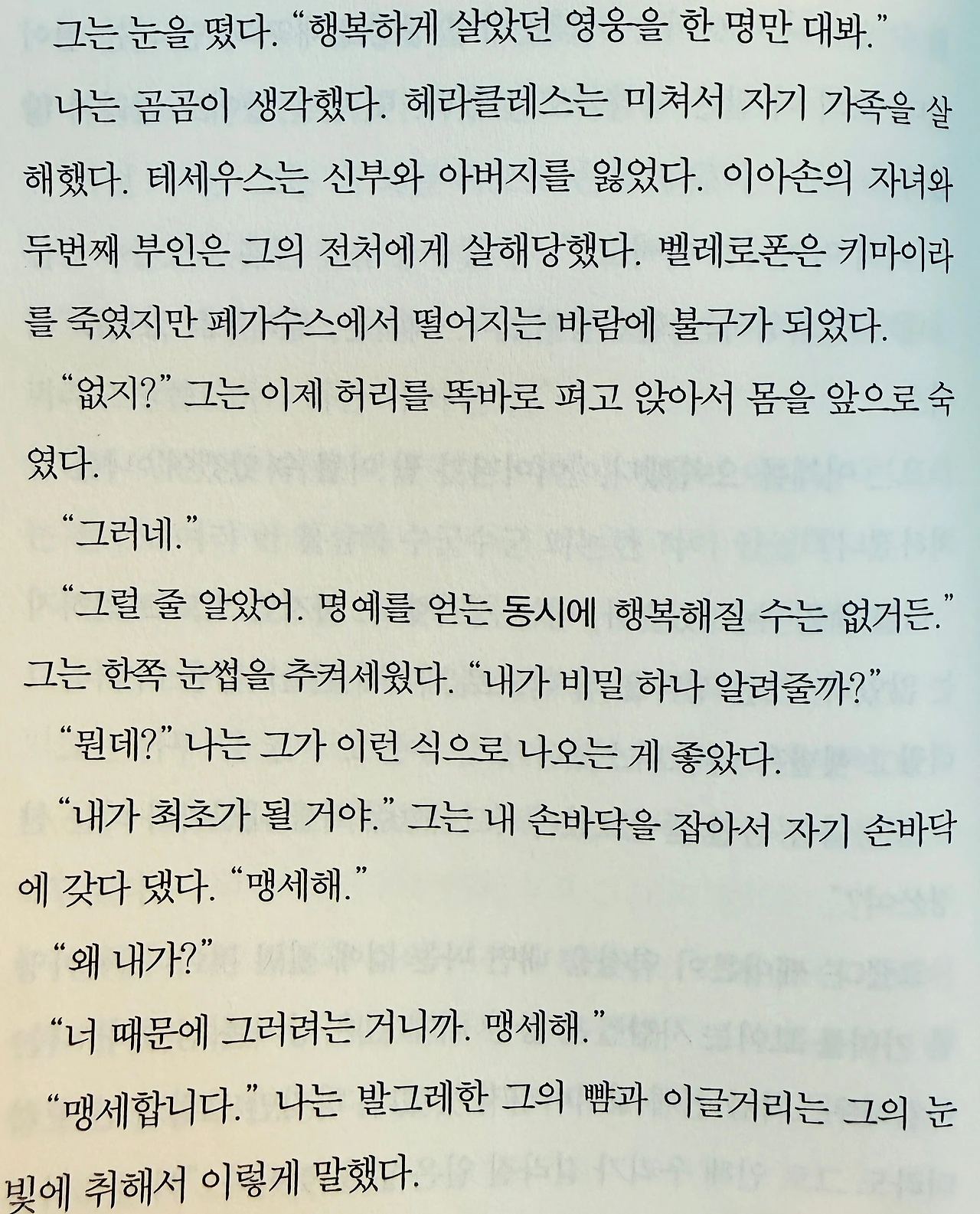 그는 눈을 떴다. "행복하게 살았던 영웅을 한 명만 대봐."

나는 곰곰이 생각했다. 헤라클레스는 미쳐서 자기 가족을 살해했다. 테세우스는 신부와 아버지를 잃었다. 이아손의 자녀와 두번째 부인은 그의 전처에게 살해당했다. 벨레로폰은 키마이라를 죽였지만 페가수스에서 떨어지는 바람에 불구가 되었다.

"없지?" 그는 이제 허리를 똑바로 펴고 앉아서 몸을 앞으로 숙였다.

"그러네."

"그럴 줄 알았어. 명예를 얻는 동시에 행복해질 수는 없거든." 그는 한쪽 눈썹을 추켜세웠다. "내가 비밀 하나 알려줄까?"

"뭔데?" 나는 그가 이런 식으로 나오는 게 좋았다.

"내가 최초가 될 거야." 그는 내 손바닥을 잡아서 자기 손바닥에 갖다 댔다. "맹세해."

"왜 내가?"

"너 때문에 그러려는 거니까. 맹세해."

"맹세합니다." 나는 발그레한 그의 뺨과 이글거리는 그의 눈빛에 취해서 이렇게 말했다.